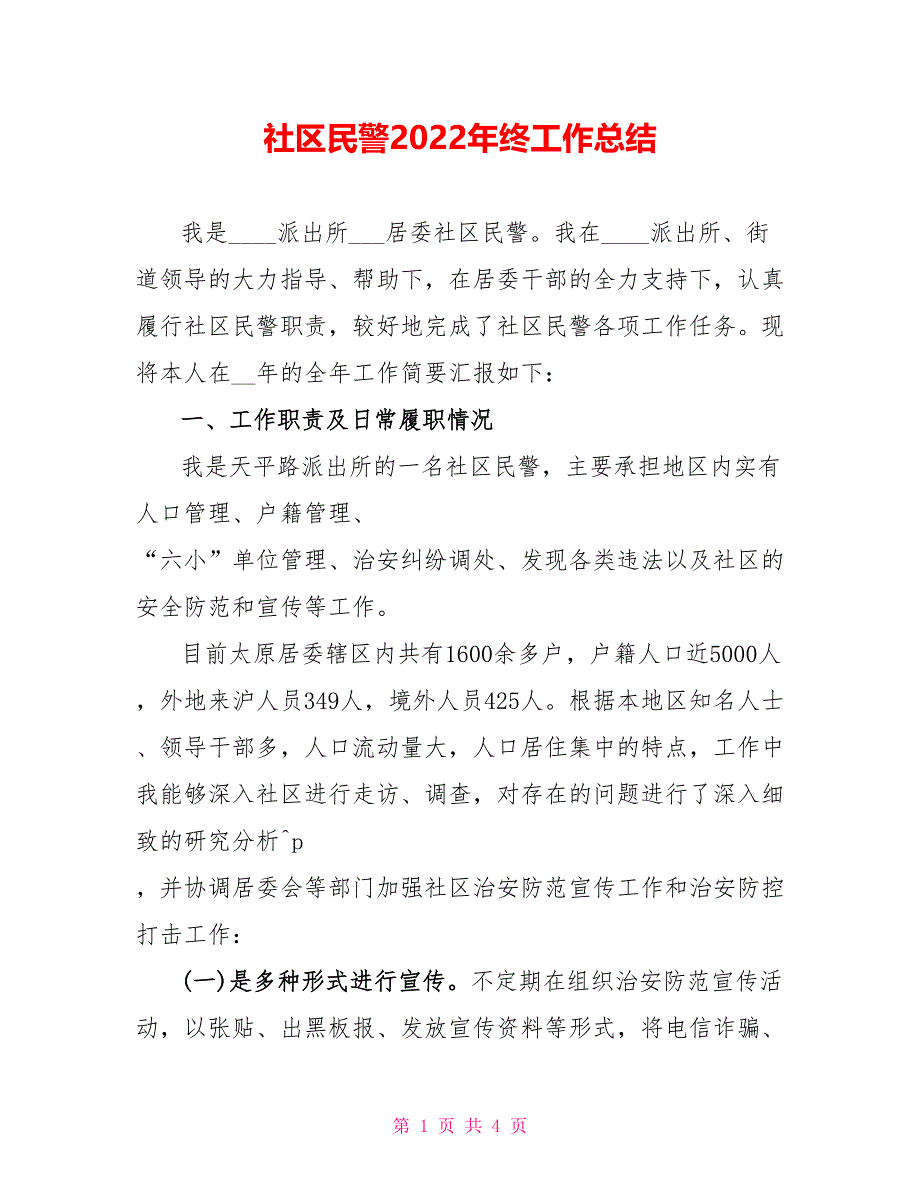 社区民警2022年终工作总结

我是____派出所___居委社区民警。我在____派出所、街道领导的大力指导、帮助下，在居委干部的全力支持下，认真履行社区民警职责，较好地完成了社区民警各项工作任务。现将本人在__年的全年工作简要汇报如下：

一、工作职责及日常履职情况

我是天平路派出所的一名社区民警，主要承担地区内实有人口管理、户籍管理、

“六小”单位管理、治安纠纷调处、发现各类违法以及社区的安全防范和宣传等工作。

目前太原居委辖区内共有1600余多户，户籍人口近5000人，外地来沪人员349人，境外人员425人。根据本地区知名人士、领导干部多，人口流动量大，人口居住集中的特点，工作中我能够深入社区进行走访、调查，对存在的问题进行了深入细致的研究分析^p

，并协调居委会等部门加强社区治安防范宣传工作和治安防控打击工作：

(一)是多种形式进行宣传。不定期在组织治安防范宣传活动，以张贴、出黑板报、发放宣传资料等形式，将电信诈骗、

第 1 页 共 4 页